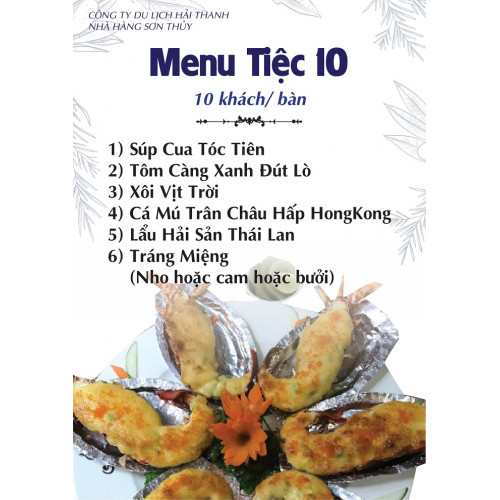 CÔNG TY DU LỊCH HẢI THANH
NHÀ HÀNG SƠN THỦY

Menu Tiệc 10

10 khách/ bàn

1) Súp Cua Tóc Tiên
2) Tôm Càng Xanh Đút Lò
3) Xôi Vịt Trời
4) Cá Mú Trân Châu Hấp HongKong
5) Lẩu Hải Sản Thái Lan
6) Tráng Miệng
(Nho hoặc cam hoặc bưởi)